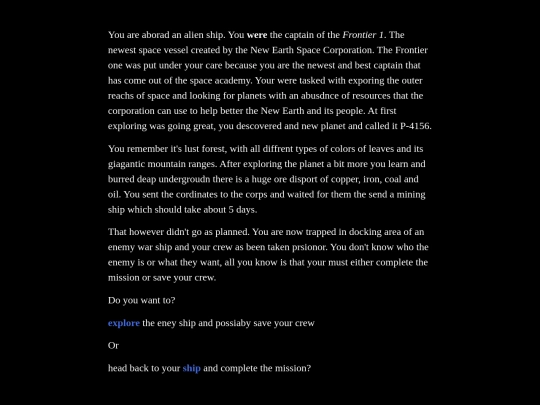 You are aborad an alien ship. You were the captain of the Frontier 1. The newest space vessel created by the New Earth Space Corporation. The Frontier one was put under your care because you are the newest and best captain that has come out of the space academy. Your were tasked with exporing the outer reachs of space and looking for planets with an abusdnce of resources that the corporation can use to help better the New Earth and its people. At first exploring was going great, you descovered and new planet and called it P-4156.

You remember it's lust forest, with all diffrent types of colors of leaves and its giagantic mountain ranges. After exploring the planet a bit more you learn and burred deap undergroudn there is a huge ore disport of copper, iron, coal and oil. You sent the cordinates to the corps and waited for them the send a mining ship which should take about 5 days.

That however didn't go as planned. You are now trapped in docking area of an enemy war ship and your crew as been taken prsionor. You don't know who the enemy is or what they want, all you know is that your must either complete the mission or save your crew.

Do you want to?

explore the eney ship and possiaby save your crew

Or

head back to your ship and complete the mission?